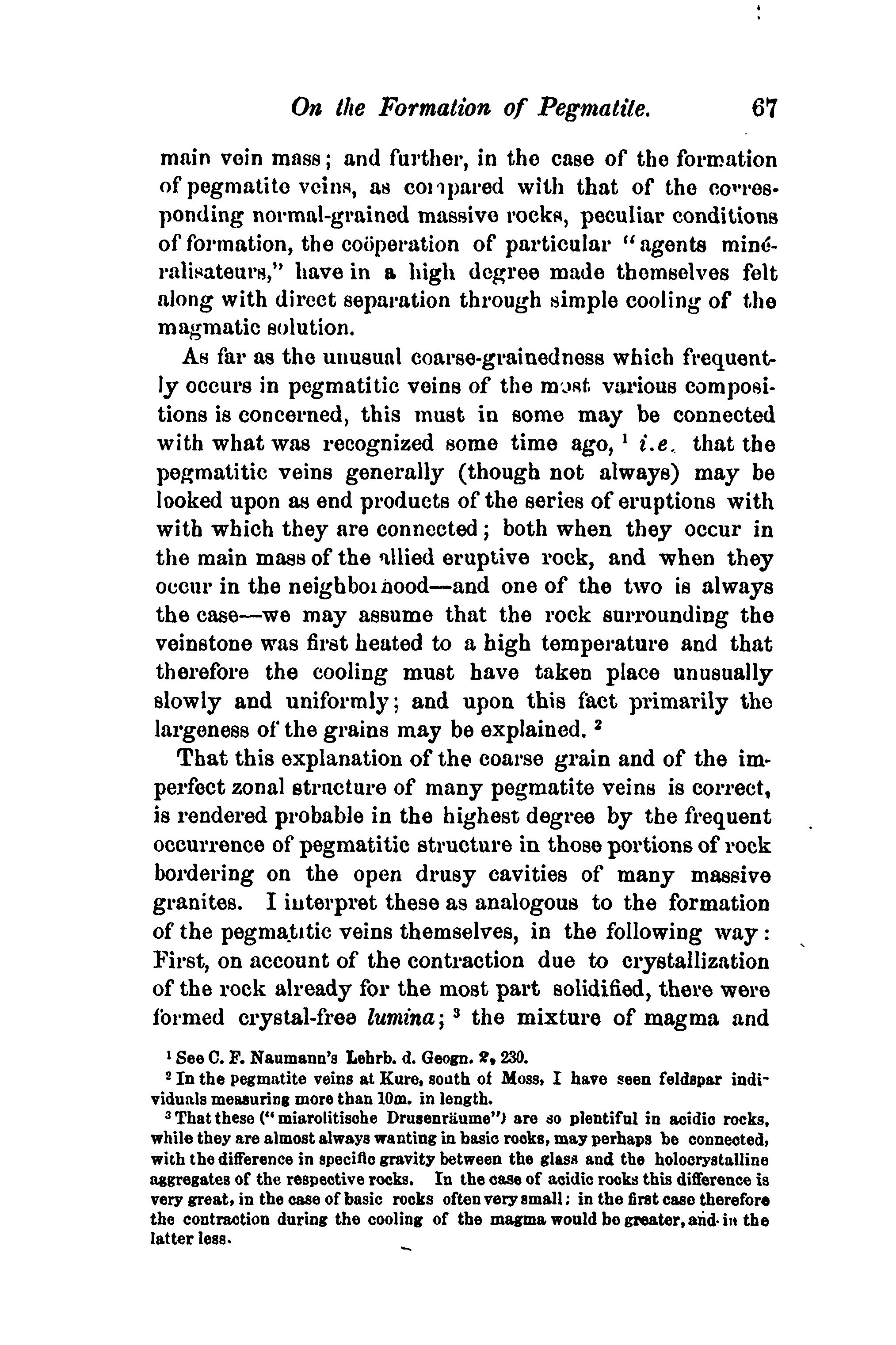 On the Formation of Pegmatite. 67

main vein mass; and further, in the case of the formation of pegmatite veins, as compared with that of the corresponding normal-grained massive rocks, peculiar conditions of formation, the coöperation of particular "agents minéralisateurs," have in a high degree made themselves felt along with direct separation through simple cooling of the magmatic solution.

As far as the unusual coarse-grainedness which frequently occurs in pegmatitic veins of the most various compositions is concerned, this must in some may be connected with what was recognized some time ago, $^1$ i.e. that the pegmatitic veins generally (though not always) may be looked upon as end products of the series of eruptions with with which they are connected; both when they occur in the main mass of the allied eruptive rock, and when they occur in the neighborhood—and one of the two is always the case—we may assume that the rock surrounding the veinstone was first heated to a high temperature and that therefore the cooling must have taken place unusually slowly and uniformly; and upon this fact primarily the largeness of the grains may be explained. $^2$

That this explanation of the coarse grain and of the imperfect zonal structure of many pegmatite veins is correct, is rendered probable in the highest degree by the frequent occurrence of pegmatitic structure in those portions of rock bordering on the open drusy cavities of many massive granites. I interpret these as analogous to the formation of the pegmatitic veins themselves, in the following way: First, on account of the contraction due to crystallization of the rock already for the most part solidified, there were formed crystal-free lumina; $^3$ the mixture of magma and

$^1$ See C. F. Naumann's Lehrb. d. Geogn. 2, 230.

$^2$ In the pegmatite veins at Kure, south of Moss, I have seen feldspar individuals measuring more than 10m. in length.

$^3$ That these ("miarolitische Drusenräume") are so plentiful in acidic rocks, while they are almost always wanting in basic rocks, may perhaps be connected, with the difference in specific gravity between the glass and the holocrystalline aggregates of the respective rocks. In the case of acidic rocks this difference is very great, in the case of basic rocks often very small: in the first case therefore the contraction during the cooling of the magma would be greater, and in the latter less.